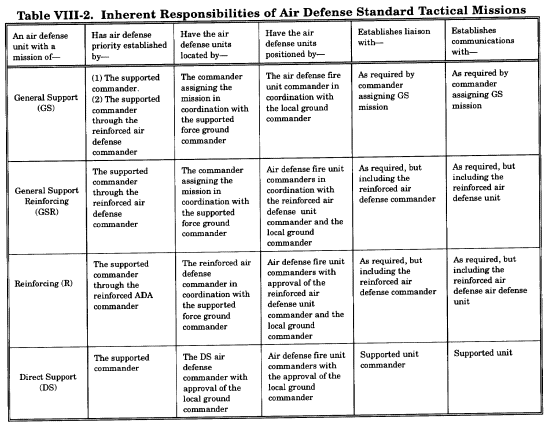 Table VIII-2. Inherent Responsibilities of Air Defense Standard Tactical Missions

| An air defense unit with a mission of— | Has air defense priority established by— | Have the air defense units located by— | Have the air defense units positioned by— | Establishes liaison with— | Establishes communications with— |
|---|---|---|---|---|---|
| General Support (GS) | (1) The supported commander. (2) The supported commander through the reinforced air defense commander | The commander assigning the mission in coordination with the supported force ground commander | The air defense fire unit commander in coordination with the local ground commander | As required by commander assigning GS mission | As required by commander assigning GS mission |
| General Support Reinforcing (GSR) | The supported commander through the reinforced air defense commander | The commander assigning the mission in coordination with the supported force ground commander | Air defense fire unit commanders in coordination with the reinforced air defense unit commander and the local ground commander | As required, but including the reinforced air defense commander | As required, but including the reinforced air defense unit |
| Reinforcing (R) | The supported commander through the reinforced ADA commander | The reinforced air defense commander in coordination with the supported force ground commander | Air defense fire unit commanders with approval of the reinforced air defense unit commander and the local ground commander | As required, but including the reinforced air defense commander | As required, but including the reinforced air defense air defense unit |
| Direct Support (DS) | The supported commander | The DS air defense commander with approval of the local ground commander | Air defense fire unit commanders with the approval of the local ground commander | Supported unit commander | Supported unit |